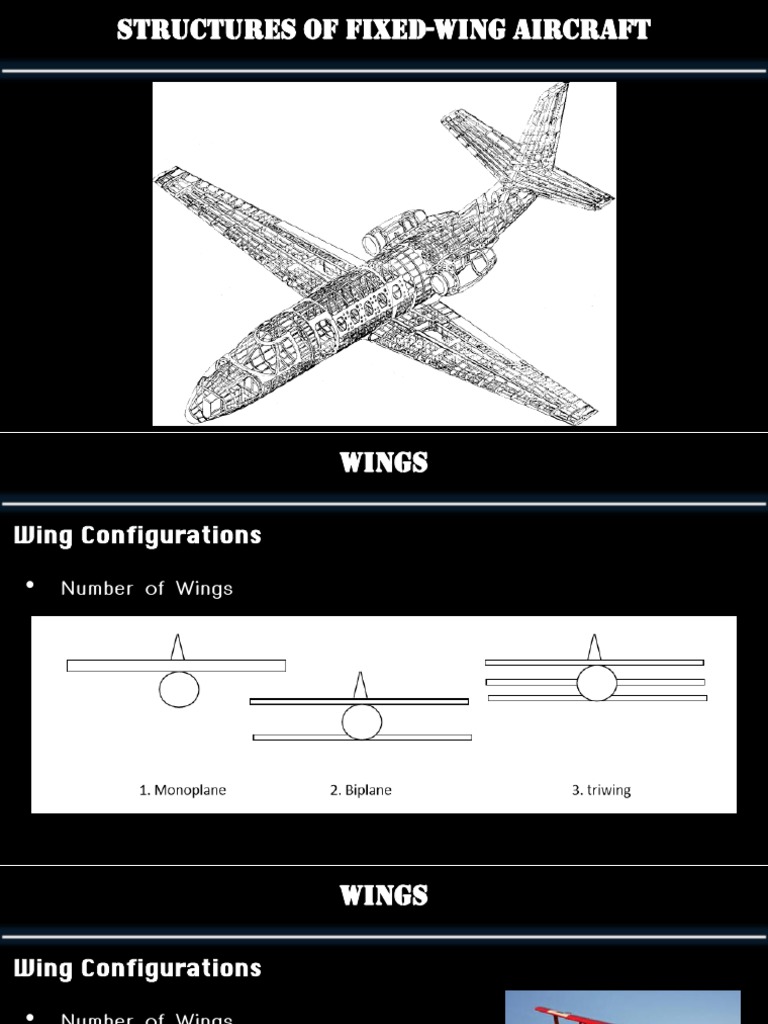 STRUCTURES OF FIXED-WING AIRCRAFT

WINGS

Wing Configurations

• Number of Wings

1. Monoplane

2. Biplane

3. triwing

WINGS

Wing Configurations

• Number of Wings